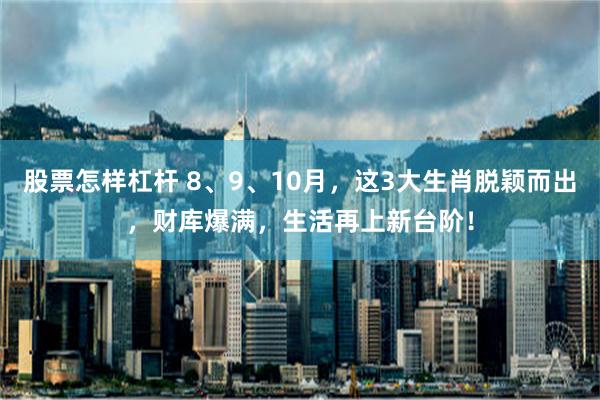 股票怎样杠杆 8、9、10月，这3大生肖脱颖而出，财库爆满，生活再上新台阶！